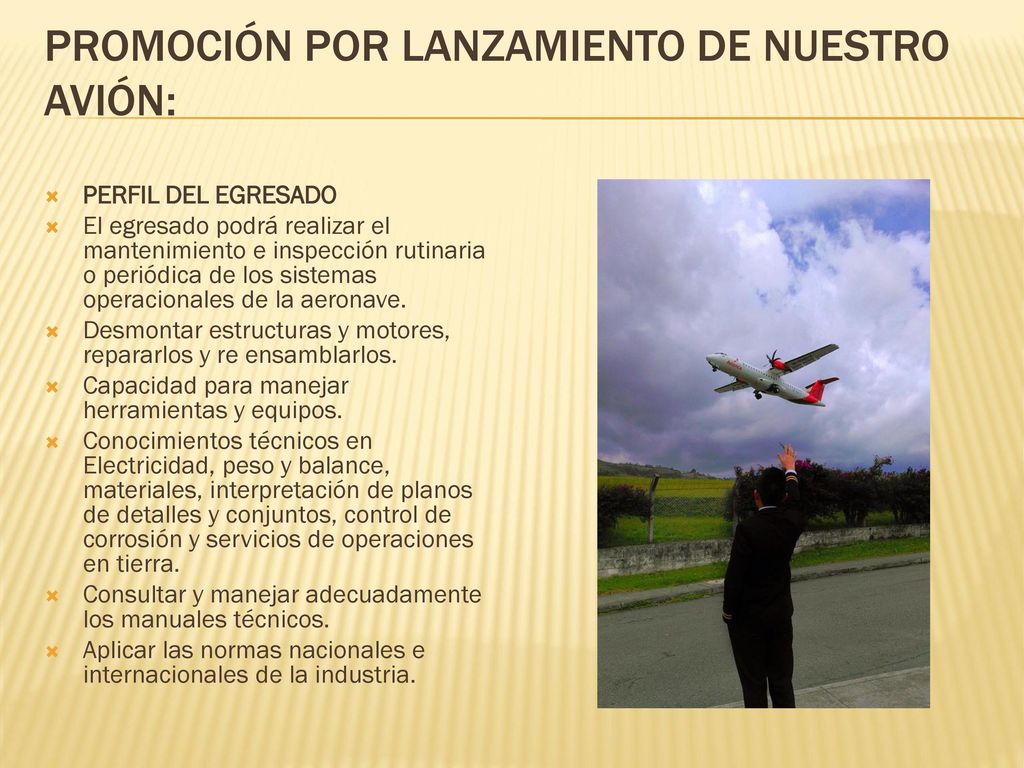 PROMOCIÓN POR LANZAMIENTO DE NUESTRO AVIÓN:

PERFIL DEL EGRESADO

El egresado podrá realizar el mantenimiento e inspección rutinaria o periódica de los sistemas operacionales de la aeronave.

Desmontar estructuras y motores, repararlos y re ensamblarlos.

Capacidad para manejar herramientas y equipos.

Conocimientos técnicos en Electricidad, peso y balance, materiales, interpretación de planos de detalles y conjuntos, control de corrosión y servicios de operaciones en tierra.

Consultar y manejar adecuadamente los manuales técnicos.

Aplicar las normas nacionales e internacionales de la industria.